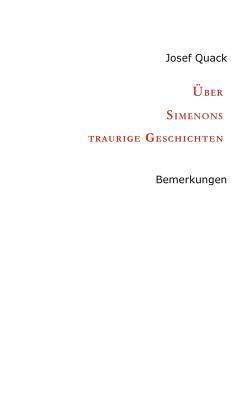 Josef Quack

Über

Simenons

traurige Geschichten

Bemerkungen